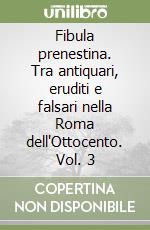 unilibro

Fibula prenestina. Tra antiquari, eruditi e falsari nella Roma dell'Ottocento. Vol. 3

COPERTINA NON DISPONIBILE